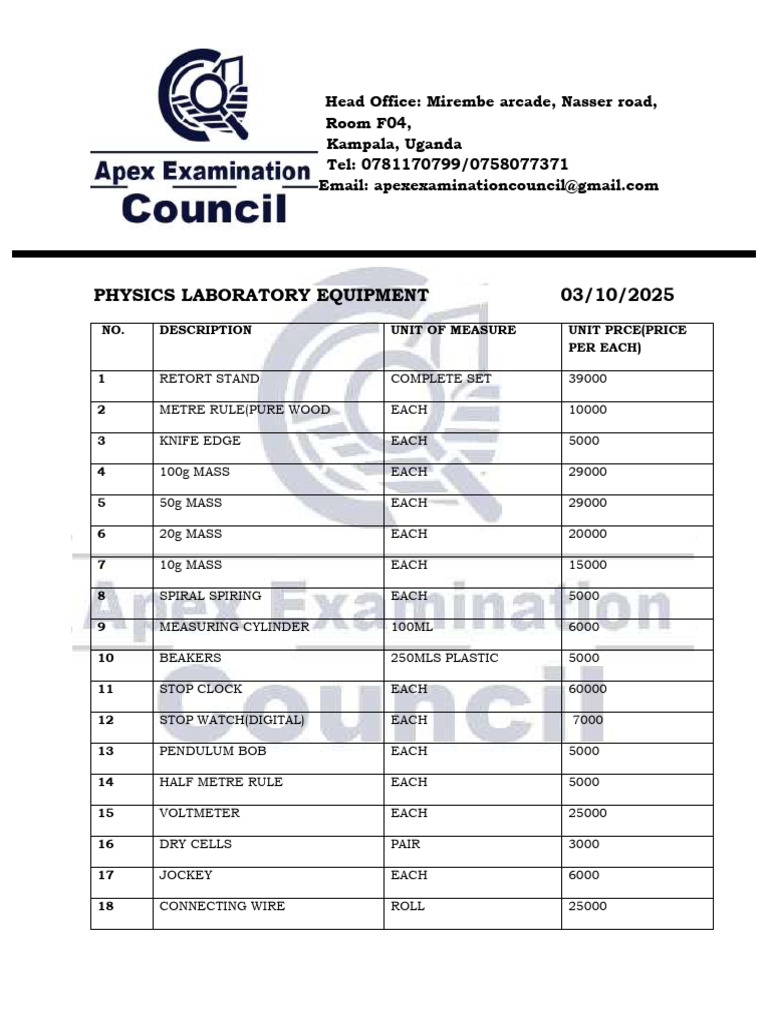 Apex Examination Council

Head Office: Mirembe arcade, Nasser road, Room F04, Kampala, Uganda
Tel: 0781170799/0758077371
Email: apexexaminationcouncil@gmail.com

PHYSICS LABORATORY EQUIPMENT 03/10/2025

| NO. | DESCRIPTION | UNIT OF MEASURE | UNIT PRCE(PRICE PER EACH) |
|---|---|---|---|
| 1 | RETORT STAND | COMPLETE SET | 39000 |
| 2 | METRE RULE(PURE WOOD | EACH | 10000 |
| 3 | KNIFE EDGE | EACH | 5000 |
| 4 | 100g MASS | EACH | 29000 |
| 5 | 50g MASS | EACH | 29000 |
| 6 | 20g MASS | EACH | 20000 |
| 7 | 10g MASS | EACH | 15000 |
| 8 | SPIRAL SPIRING | EACH | 5000 |
| 9 | MEASURING CYLINDER | 100ML | 6000 |
| 10 | BEAKERS | 250MLS PLASTIC | 5000 |
| 11 | STOP CLOCK | EACH | 60000 |
| 12 | STOP WATCH(DIGITAL) | EACH | 7000 |
| 13 | PENDULUM BOB | EACH | 5000 |
| 14 | HALF METRE RULE | EACH | 5000 |
| 15 | VOLTMETER | EACH | 25000 |
| 16 | DRY CELLS | PAIR | 3000 |
| 17 | JOCKEY | EACH | 6000 |
| 18 | CONNECTING WIRE | ROLL | 25000 |

Apex Examination Council